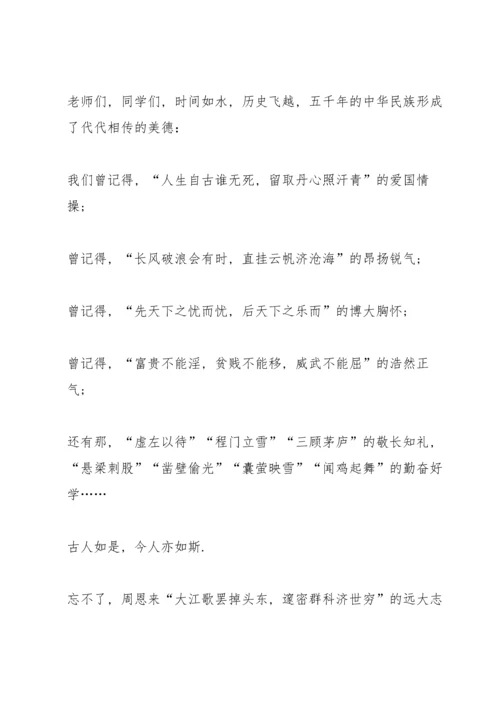 老师们，同学们，时间如水，历史飞越，五千年的中华民族形成了代代相传的美德：

我们曾记得，“人生自古谁无死，留取丹心照汗青”的爱国情操；

曾记得，“长风破浪会有时，直挂云帆济沧海”的昂扬锐气；

曾记得，“先天下之忧而忧，后天下之乐而”的博大胸怀；

曾记得，“富贵不能淫，贫贱不能移，威武不能屈”的浩然正气；

还有那，“虚左以待”“程门立雪”“三顾茅庐”的敬长知礼，“悬梁刺股”“凿壁偷光”“囊萤映雪”“闻鸡起舞”的勤奋好学……

古人如是，今人亦如斯.

忘不了，周恩来“大江歌罢掉头东，邃密群科济世穷”的远大志